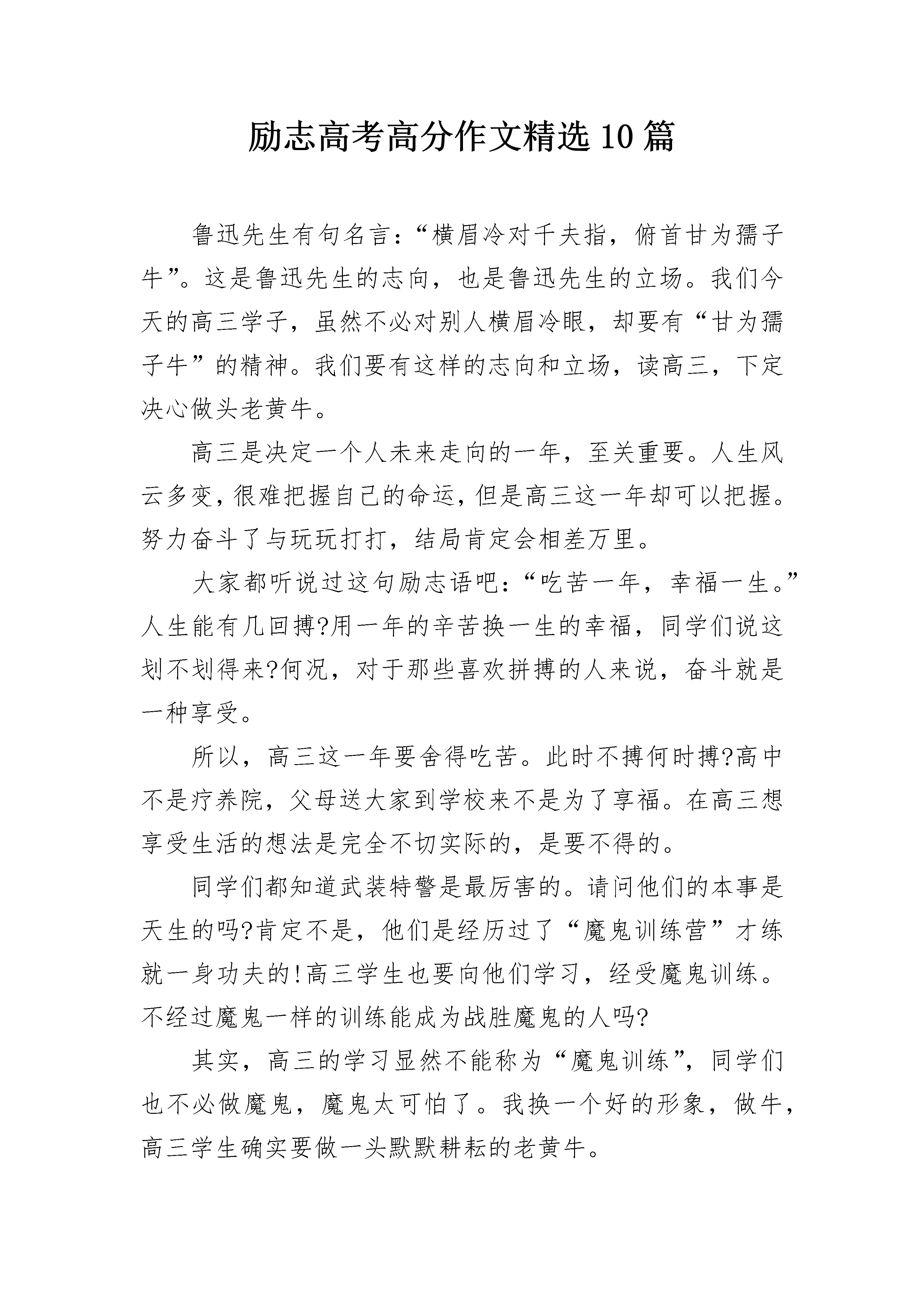 励志高考高分作文精选10篇

鲁迅先生有句名言：“横眉冷对千夫指，俯首甘为孺子牛”。这是鲁迅先生的志向，也是鲁迅先生的立场。我们今天的高三学子，虽然不必对别人横眉冷眼，却要有“甘为孺子牛”的精神。我们要有这样的志向和立场，读高三，下定决心做头老黄牛。

高三是决定一个人未来走向的一年，至关重要。人生风云多变，很难把握自己的命运，但是高三这一年却可以把握。努力奋斗了与玩玩打打，结局肯定会相差万里。

大家都听说过这句励志语吧：“吃苦一年，幸福一生。”人生能有几回搏?用一年的辛苦换一生的幸福，同学们说这划不划得来?何况，对于那些喜欢拼搏的人来说，奋斗就是一种享受。

所以，高三这一年要舍得吃苦。此时不搏何时搏?高中不是疗养院，父母送大家到学校来不是为了享福。在高三想享受生活的想法是完全不切实际的，是要不得的。

同学们都知道武装特警是最厉害的。请问他们的本事是天生的吗?肯定不是，他们是经历过了“魔鬼训练营”才练就一身功夫的!高三学生也要向他们学习，经受魔鬼训练。不经过魔鬼一样的训练能成为战胜魔鬼的人吗?

其实，高三的学习显然不能称为“魔鬼训练”，同学们也不必做魔鬼，魔鬼太可怕了。我换一个好的形象，做牛，高三学生确实要做一头默默耕耘的老黄牛。